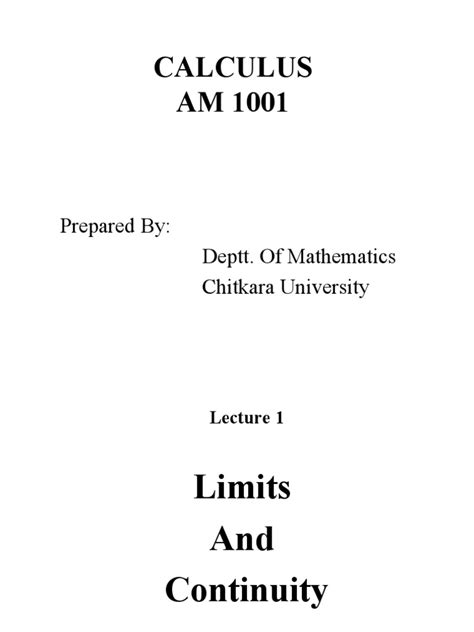 CALCULUS
AM 1001

Prepared By:

Deptt. Of Mathematics
Chitkara University

Lecture 1

Limits
And
Continuity